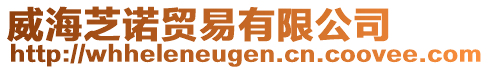 威海芝诺贸易有限公司
http://whheleneugen.cn.coovee.com